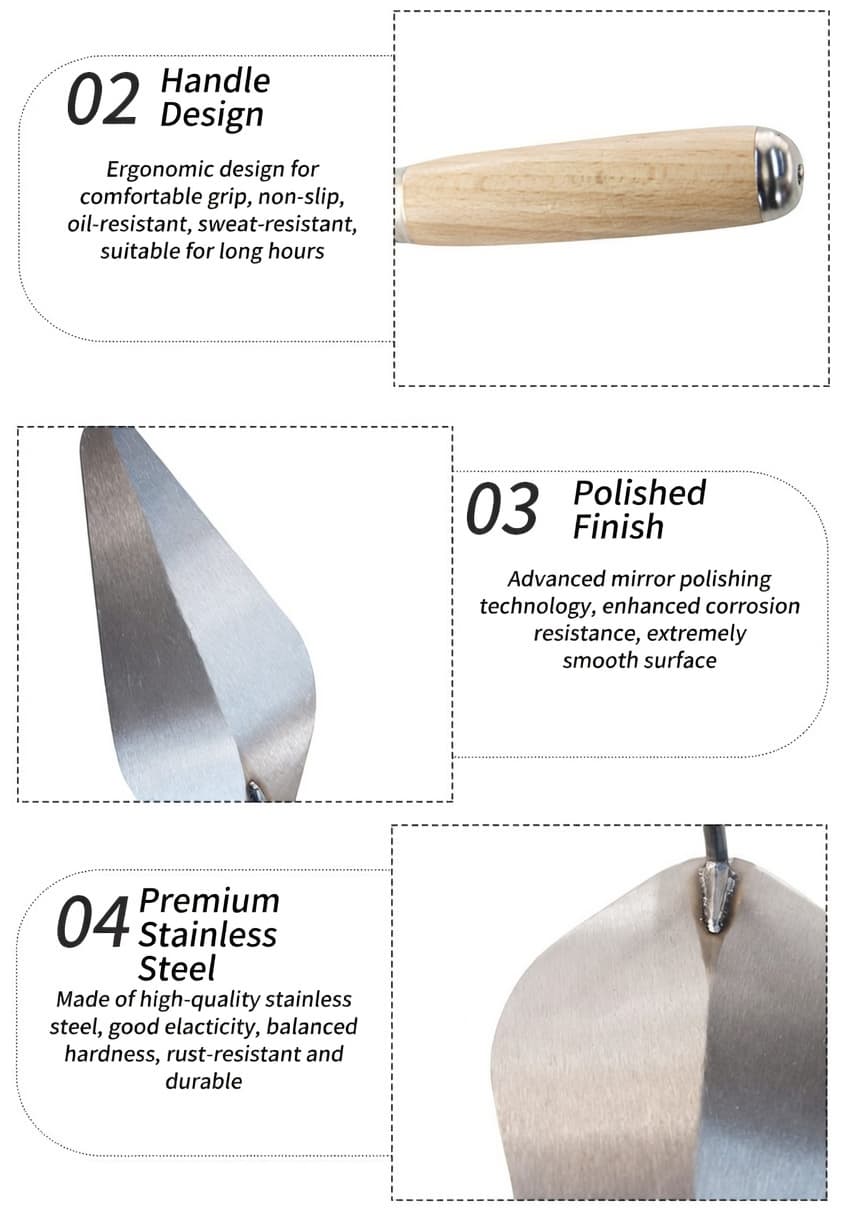 02 Handle Design

Ergonomic design for comfortable grip, non-slip, oil-resistant, sweat-resistant, suitable for long hours

03 Polished Finish

Advanced mirror polishing technology, enhanced corrosion resistance, extremely smooth surface

04 Premium Stainless Steel

Made of high-quality stainless steel, good elacticity, balanced hardness, rust-resistant and durable